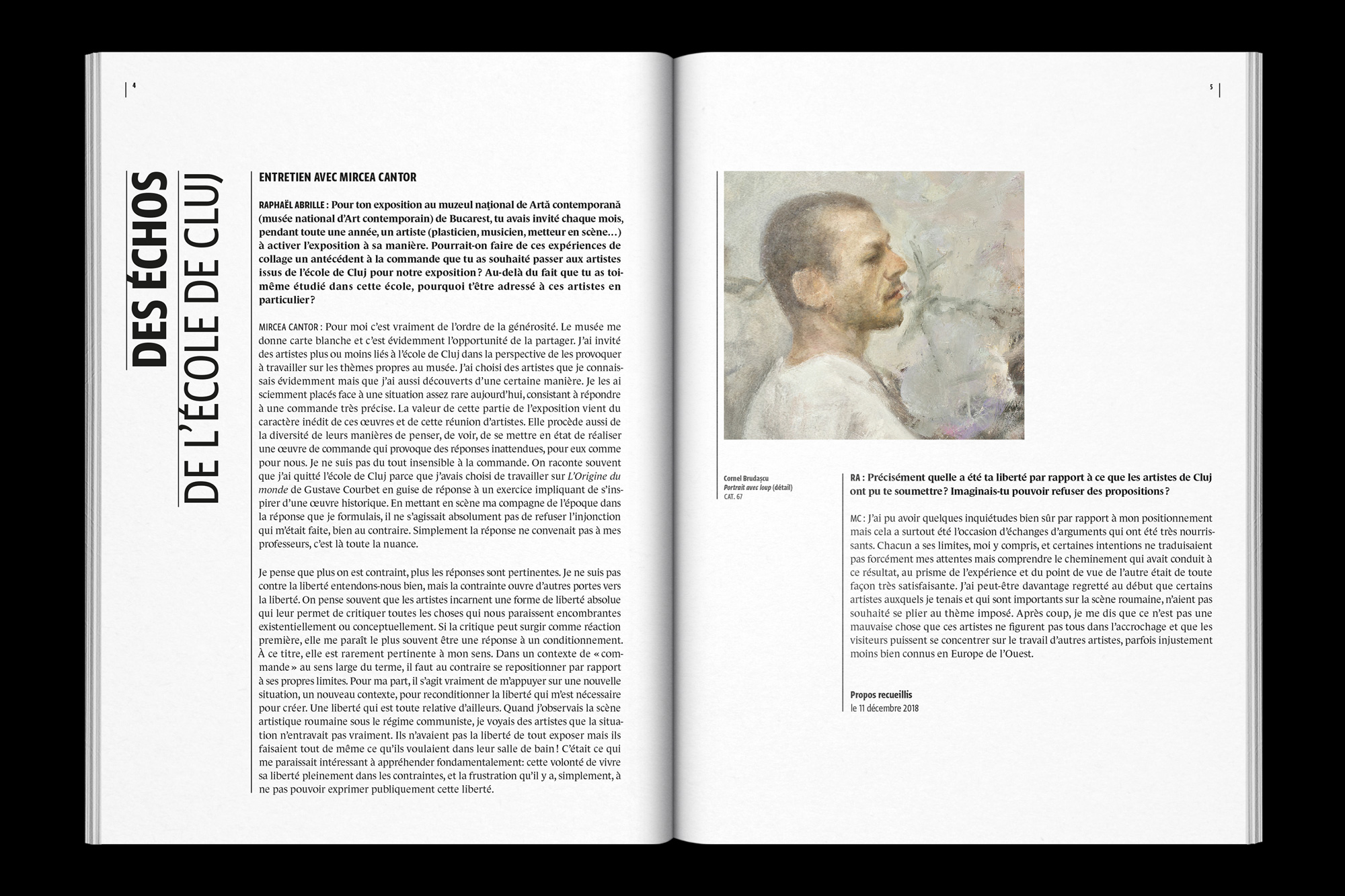 4

DES ÉCHOS
DE L'ÉCOLE DE CLUJ

ENTRETIEN AVEC MIRCEA CANTOR

RAPHAËL ABRILLE : Pour ton exposition au muzeul național de Artă contemporană (musée national d'Art contemporain) de Bucarest, tu avais invité chaque mois, pendant toute une année, un artiste (plasticien, musicien, metteur en scène…) à activer l'exposition à sa manière. Pourrait-on faire de ces expériences de collage un antécédent à la commande que tu as souhaité passer aux artistes issus de l'école de Cluj pour notre exposition ? Au-delà du fait que tu as toi-même étudié dans cette école, pourquoi t'être adressé à ces artistes en particulier ?

MIRCEA CANTOR : Pour moi c'est vraiment de l'ordre de la générosité. Le musée me donne carte blanche et c'est évidemment l'opportunité de la partager. J'ai invité des artistes plus ou moins liés à l'école de Cluj dans la perspective de les provoquer à travailler sur les thèmes propres au musée. J'ai choisi des artistes que je connaissais évidemment mais que j'ai aussi découverts d'une certaine manière. Je les ai sciemment placés face à une situation assez rare aujourd'hui, consistant à répondre à une commande très précise. La valeur de cette partie de l'exposition vient du caractère inédit de ces œuvres et de cette réunion d'artistes. Elle procède aussi de la diversité de leurs manières de penser, de voir, de se mettre en état de réaliser une œuvre de commande qui provoque des réponses inattendues, pour eux comme pour nous. Je ne suis pas du tout insensible à la commande. On raconte souvent que j'ai quitté l'école de Cluj parce que j'avais choisi de travailler sur L'Origine du monde de Gustave Courbet en guise de réponse à un exercice impliquant de s'inspirer d'une œuvre historique. En mettant en scène ma compagne de l'époque dans la réponse que je formulais, il ne s'agissait absolument pas de refuser l'injonction qui m'était faite, bien au contraire. Simplement la réponse ne convenait pas à mes professeurs, c'est là toute la nuance.

Je pense que plus on est contraint, plus les réponses sont pertinentes. Je ne suis pas contre la liberté entendons-nous bien, mais la contrainte ouvre d'autres portes vers la liberté. On pense souvent que les artistes incarnent une forme de liberté absolue qui leur permet de critiquer toutes les choses qui nous paraissent encombrantes existentiellement ou conceptuellement. Si la critique peut surgir comme réaction première, elle me paraît le plus souvent être une réponse à un conditionnement. À ce titre, elle est rarement pertinente à mon sens. Dans un contexte de « commande » au sens large du terme, il faut au contraire se repositionner par rapport à ses propres limites. Pour ma part, il s'agit vraiment de m'appuyer sur une nouvelle situation, un nouveau contexte, pour reconditionner la liberté qui m'est nécessaire pour créer. Une liberté qui est toute relative d'ailleurs. Quand j'observais la scène artistique roumaine sous le régime communiste, je voyais des artistes que la situation n'entravait pas vraiment. Ils n'avaient pas la liberté de tout exposer mais ils faisaient tout de même ce qu'ils voulaient dans leur salle de bain ! C'était ce qui me paraissait intéressant à appréhender fondamentalement: cette volonté de vivre sa liberté pleinement dans les contraintes, et la frustration qu'il y a, simplement, à ne pas pouvoir exprimer publiquement cette liberté.

5

Cornel Brudașcu
Portrait avec loup (détail)
CAT. 67

RA : Précisément quelle a été ta liberté par rapport à ce que les artistes de Cluj ont pu te soumettre ? Imaginais-tu pouvoir refuser des propositions ?

MC : J'ai pu avoir quelques inquiétudes bien sûr par rapport à mon positionnement mais cela a surtout été l'occasion d'échanges d'arguments qui ont été très nourrissants. Chacun a ses limites, moi y compris, et certaines intentions ne traduisaient pas forcément mes attentes mais comprendre le cheminement qui avait conduit à ce résultat, au prisme de l'expérience et du point de vue de l'autre était de toute façon très satisfaisante. J'ai peut-être davantage regretté au début que certains artistes auxquels je tenais et qui sont importants sur la scène roumaine, n'aient pas souhaité se plier au thème imposé. Après coup, je me dis que ce n'est pas une mauvaise chose que ces artistes ne figurent pas tous dans l'accrochage et que les visiteurs puissent se concentrer sur le travail d'autres artistes, parfois injustement moins bien connus en Europe de l'Ouest.

Propos recueillis
le 11 décembre 2018